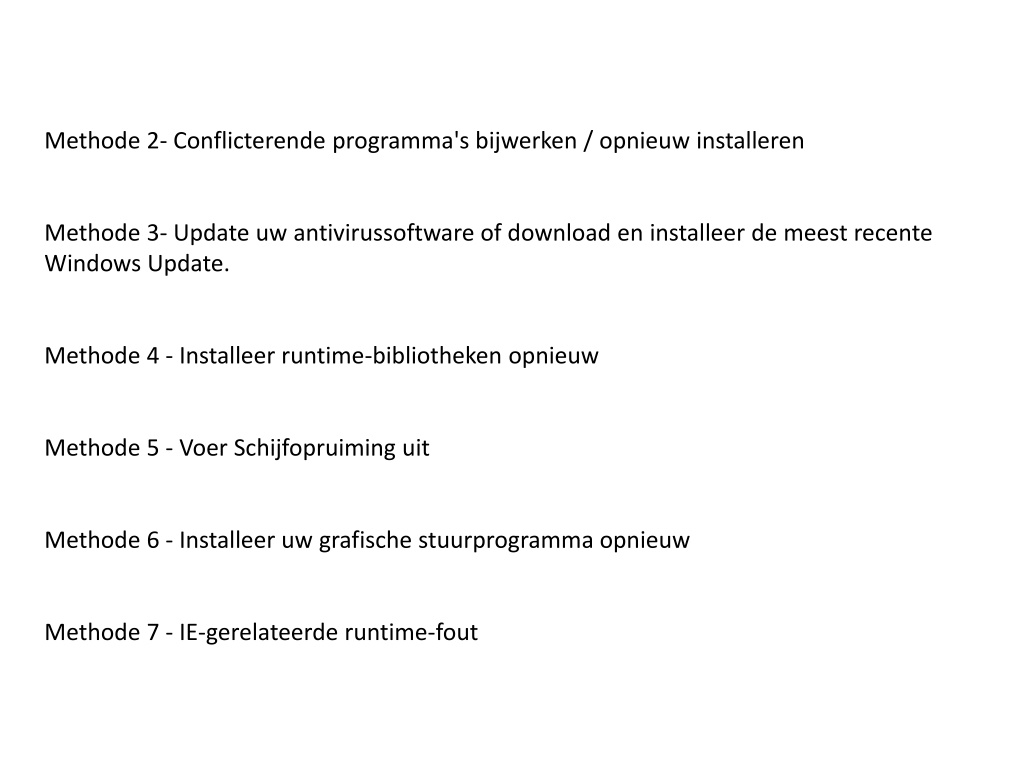 Methode 2- Conflicterende programma's bijwerken / opnieuw installeren

Methode 3- Update uw antivirussoftware of download en installeer de meest recente Windows Update.

Methode 4 - Installeer runtime-bibliotheken opnieuw

Methode 5 - Voer Schijfopruiming uit

Methode 6 - Installeer uw grafische stuurprogramma opnieuw

Methode 7 - IE-gerelateerde runtime-fout